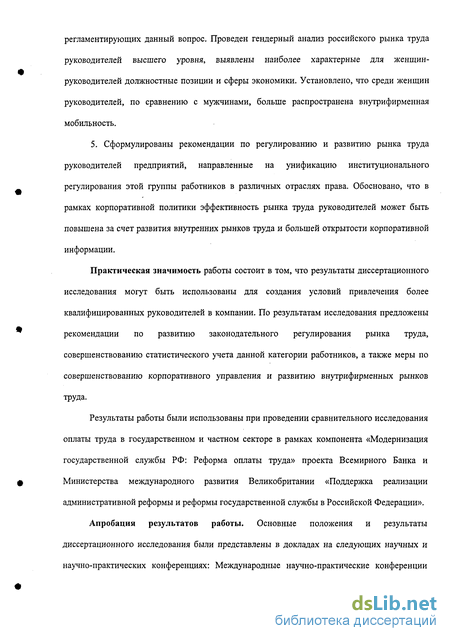 регламентирующих данный вопрос. Проведен гендерный анализ российского рынка труда руководителей высшего уровня, выявлены наиболее характерные для женщин-руководителей должностные позиции и сферы экономики. Установлено, что среди женщин руководителей, по сравнению с мужчинами, больше распространена внутрифирменная мобильность.

5. Сформулированы рекомендации по регулированию и развитию рынка труда руководителей предприятий, направленные на унификацию институционального регулирования этой группы работников в различных отраслях права. Обосновано, что в рамках корпоративной политики эффективность рынка труда руководителей может быть повышена за счет развития внутренних рынков труда и большей открытости корпоративной информации.

Практическая значимость работы состоит в том, что результаты диссертационного исследования могут быть использованы для создания условий привлечения более квалифицированных руководителей в компании. По результатам исследования предложены рекомендации по развитию законодательного регулирования рынка труда, совершенствованию статистического учета данной категории работников, а также меры по совершенствованию корпоративного управления и развитию внутрифирменных рынков труда.

Результаты работы были использованы при проведении сравнительного исследования оплаты труда в государственном и частном секторе в рамках компонента «Модернизация государственной службы РФ: Реформа оплаты труда» проекта Всемирного Банка и Министерства международного развития Великобритании «Поддержка реализации административной реформы и реформы государственной службы в Российской Федерации».

Апробация результатов работы. Основные положения и результаты диссертационного исследования были представлены в докладах на следующих научных и научно-практических конференциях: Международные научно-практические конференции

dsLib.net
библиотека диссертаций